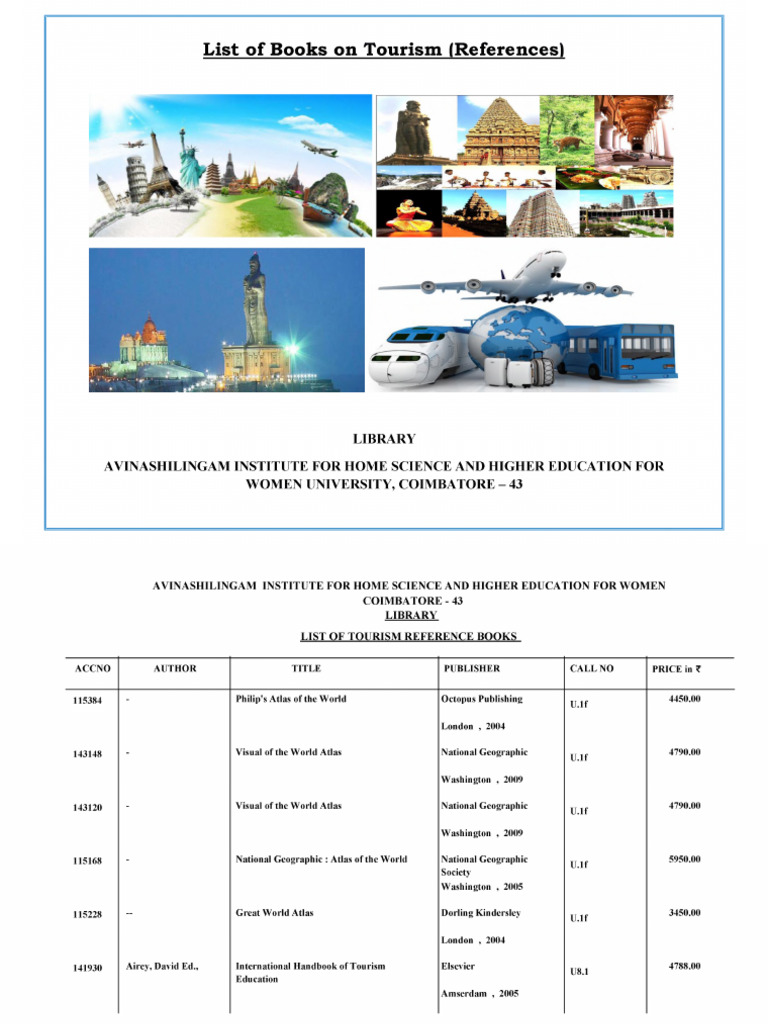 List of Books on Tourism (References)

LIBRARY

AVINASHILINGAM INSTITUTE FOR HOME SCIENCE AND HIGHER EDUCATION FOR WOMEN UNIVERSITY, COIMBATORE – 43

AVINASHILINGAM INSTITUTE FOR HOME SCIENCE AND HIGHER EDUCATION FOR WOMEN
COIMBATORE - 43
LIBRARY

LIST OF TOURISM REFERENCE BOOKS

| ACCNO | AUTHOR | TITLE | PUBLISHER | CALL NO | PRICE in ₹ |
|---|---|---|---|---|---|
| 115384 | - | Philip's Atlas of the World | Octopus Publishing London , 2004 | U.1f | 4450.00 |
| 143148 | - | Visual of the World Atlas | National Geographic Washington , 2009 | U.1f | 4790.00 |
| 143120 | - | Visual of the World Atlas | National Geographic Washington , 2009 | U.1f | 4790.00 |
| 115168 | - | National Geographic : Atlas of the World | National Geographic Society Washington , 2005 | U.1f | 5950.00 |
| 115228 | -- | Great World Atlas | Dorling Kindersley London , 2004 | U.1f | 3450.00 |
| 141930 | Airey, David Ed., | International Handbook of Tourism Education | Elsevier Amserdam , 2005 | U8.1 | 4788.00 |